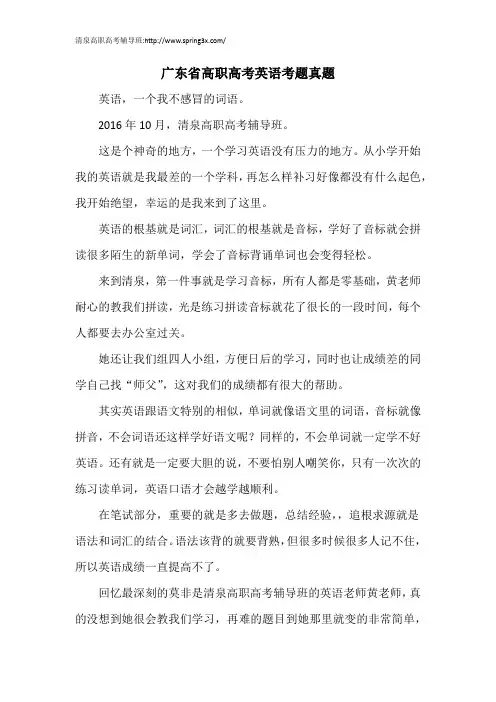 清泉高职高考辅导班:http://www.spring3x.com/

广东省高职高考英语考题真题

英语，一个我不感冒的词语。

2016 年 10 月，清泉高职高考辅导班。

这是个神奇的地方，一个学习英语没有压力的地方。从小学开始我的英语就是我最差的一个学科，再怎么样补习好像都没有什么起色，我开始绝望，幸运的是我来到了这里。

英语的根基就是词汇，词汇的根基就是音标，学好了音标就会拼读很多陌生的新单词，学会了音标背诵单词也会变得轻松。

来到清泉，第一件事就是学习音标，所有人都是零基础，黄老师耐心的教我们拼读，光是练习拼读音标就花了很长的一段时间，每个人都要去办公室过关。

她还让我们组四人小组，方便日后的学习，同时也让成绩差的同学自己找“师父”，这对我们的成绩都有很大的帮助。

其实英语跟语文特别的相似，单词就像语文里的词语，音标就像拼音，不会词语还这样学好语文呢？同样的，不会单词就一定学不好英语。还有就是一定要大胆的说，不要怕别人嘲笑你，只有一次次的练习读单词，英语口语才会越学越顺利。

在笔试部分，重要的就是多去做题，总结经验，，追根求源就是语法和词汇的结合。语法该背的就要背熟，但很多时候很多人记不住，所以英语成绩一直提高不了。

回忆最深刻的莫非是清泉高职高考辅导班的英语老师黄老师，真的没想到她很会教我们学习，再难的题目到她那里就变的非常简单，